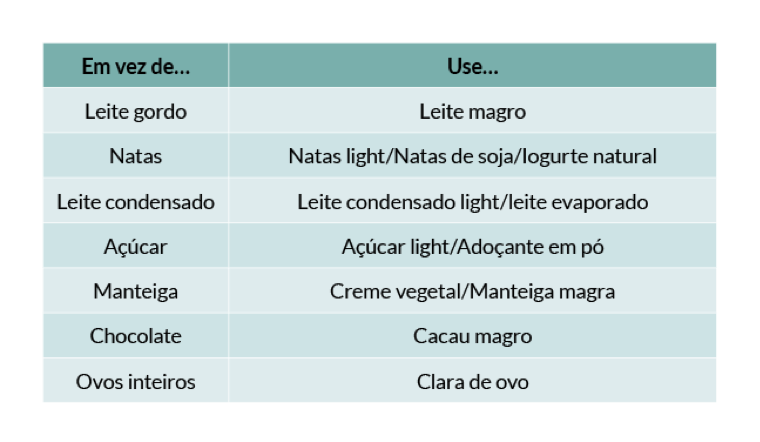 | Em vez de… | Use… |
|---|---|
| Leite gordo | Leite magro |
| Natas | Natas light/Natas de soja/Iogurte natural |
| Leite condensado | Leite condensado light/leite evaporado |
| Açúcar | Açúcar light/Adoçante em pó |
| Manteiga | Creme vegetal/Manteiga magra |
| Chocolate | Cacau magro |
| Ovos inteiros | Clara de ovo |